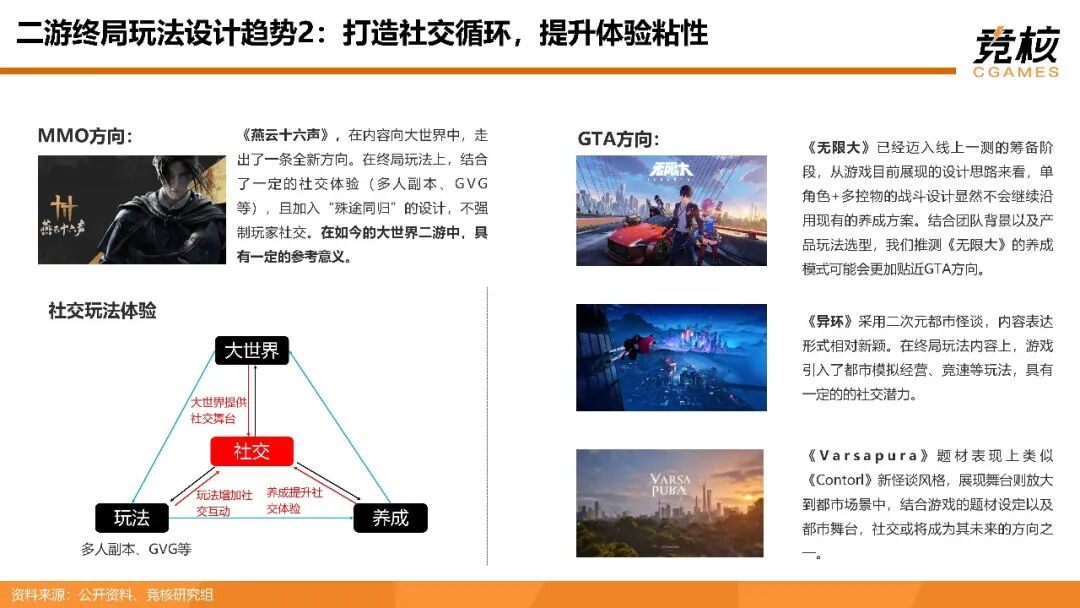 二游终局玩法设计趋势2：打造社交循环，提升体验粘性

竞核
CGAMES

MMO方向：

《燕云十六声》，在内容向大世界中，走出了一条全新方向。在终局玩法上，结合了一定的社交体验（多人副本、GVG等），且加入“殊途同归”的设计，不强制玩家社交。在如今的大世界二游中，具有一定的参考意义。

社交玩法体验

大世界
大世界提供社交舞台
社交
玩法增加社交互动
养成提升社交体验
玩法
养成
多人副本、GVG等

GTA方向：

《无限大》已经迈入线上一测的筹备阶段，从游戏目前展现的设计思路来看，单角色+多控物的战斗设计显然不会继续沿用现有的养成方案。结合团队背景以及产品玩法选型，我们推测《无限大》的养成模式可能会更加贴近GTA方向。

《异环》采用二次元都市怪谈，内容表达形式相对新颖。在终局玩法内容上，游戏引入了都市模拟经营、竞速等玩法，具有一定的的社交潜力。

《Varsapura》题材表现上类似《Contorl》新怪谈风格，展现舞台则放大到都市场景中，结合游戏的题材设定以及都市舞台，社交或将成为其未来的方向之一。

资料来源：公开资料、竞核研究组